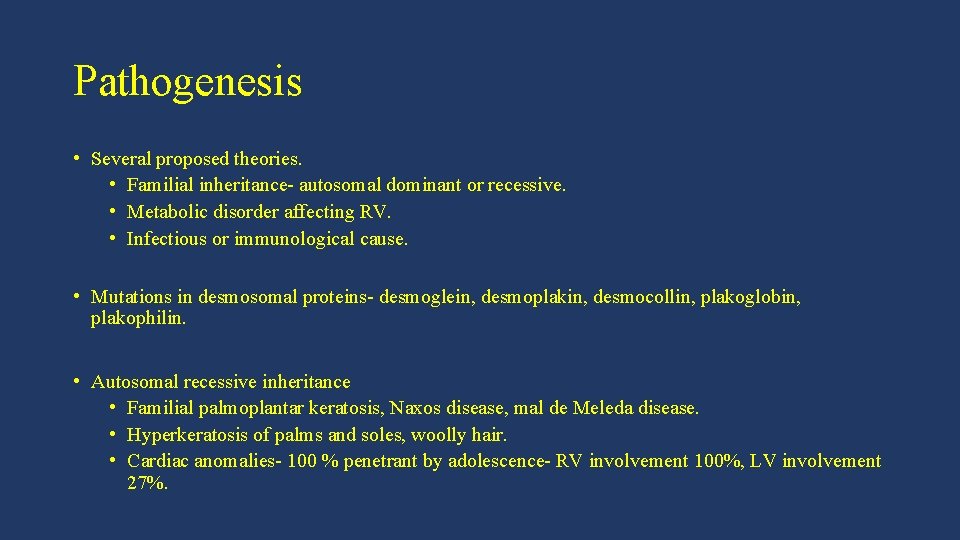 Pathogenesis

• Several proposed theories.
  • Familial inheritance- autosomal dominant or recessive.
  • Metabolic disorder affecting RV.
  • Infectious or immunological cause.

• Mutations in desmosomal proteins- desmoglein, desmoplakin, desmocollin, plakoglobin, plakophilin.

• Autosomal recessive inheritance
  • Familial palmoplantar keratosis, Naxos disease, mal de Meleda disease.
  • Hyperkeratosis of palms and soles, woolly hair.
  • Cardiac anomalies- 100 % penetrant by adolescence- RV involvement 100%, LV involvement 27%.